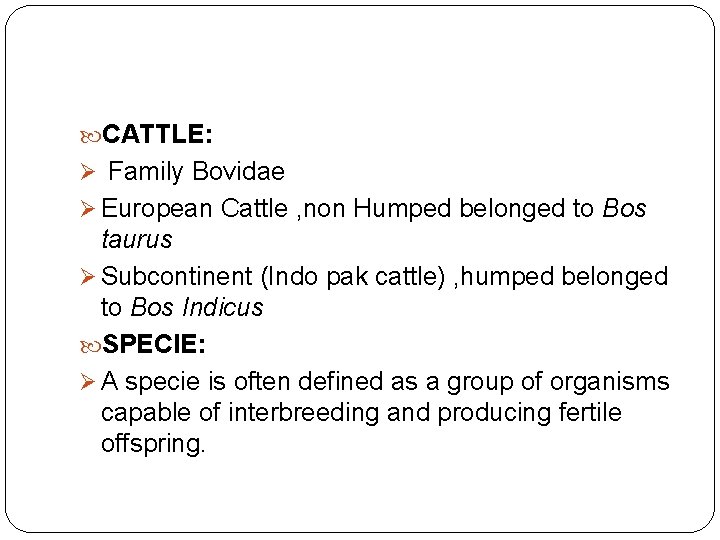 CATTLE:

➢ Family Bovidae

➢ European Cattle ,non Humped belonged to Bos taurus

➢ Subcontinent (Indo pak cattle) ,humped belonged to Bos Indicus

SPECIE:

➢ A specie is often defined as a group of organisms capable of interbreeding and producing fertile offspring.